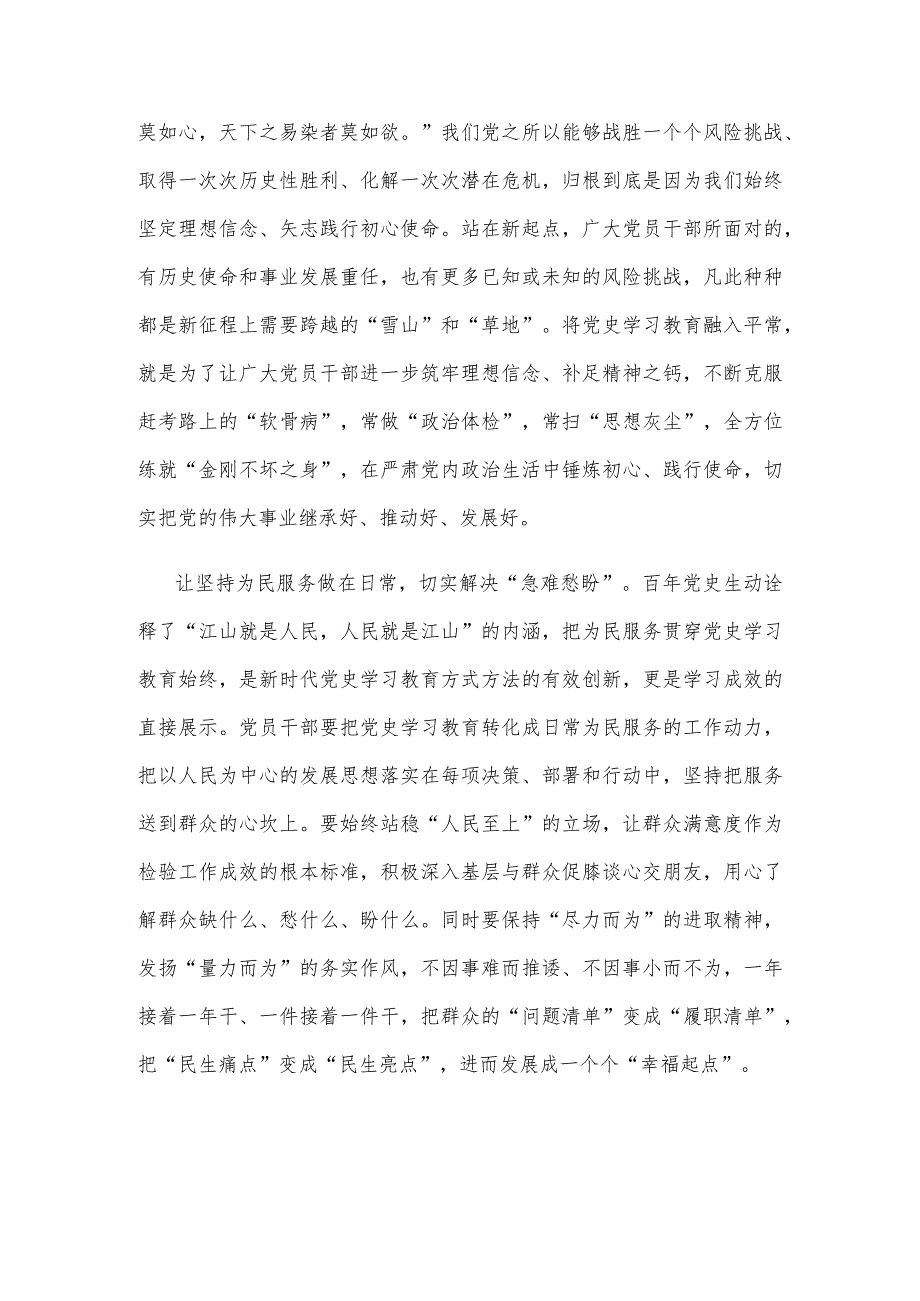 莫如心，天下之易染者莫如欲。”我们党之所以能够战胜一个个风险挑战、取得一次次历史性胜利、化解一次次潜在危机，归根到底是因为我们始终坚定理想信念、矢志践行初心使命。站在新起点，广大党员干部所面对的，有历史使命和事业发展重任，也有更多已知或未知的风险挑战，凡此种种都是新征程上需要跨越的“雪山”和“草地”。将党史学习教育融入平常，就是为了让广大党员干部进一步筑牢理想信念、补足精神之钙，不断克服赶考路上的“软骨病”，常做“政治体检”，常扫“思想灰尘”，全方位练就“金刚不坏之身”，在严肃党内政治生活中锤炼初心、践行使命，切实把党的伟大事业继承好、推动好、发展好。

让坚持为民服务做在日常，切实解决“急难愁盼”。百年党史生动诠释了“江山就是人民，人民就是江山”的内涵，把为民服务贯穿党史学习教育始终，是新时代党史学习教育方式方法的有效创新，更是学习成效的直接展示。党员干部要把党史学习教育转化成日常为民服务的工作动力，把以人民为中心的发展思想落实在每项决策、部署和行动中，坚持把服务送到群众的心坎上。要始终站稳“人民至上”的立场，让群众满意度作为检验工作成效的根本标准，积极深入基层与群众促膝谈心交朋友，用心了解群众缺什么、愁什么、盼什么。同时要保持“尽力而为”的进取精神，发扬“量力而为”的务实作风，不因事难而推诿、不因事小而不为，一年接着一年干、一件接着一件干，把群众的“问题清单”变成“履职清单”，把“民生痛点”变成“民生亮点”，进而发展成一个个“幸福起点”。